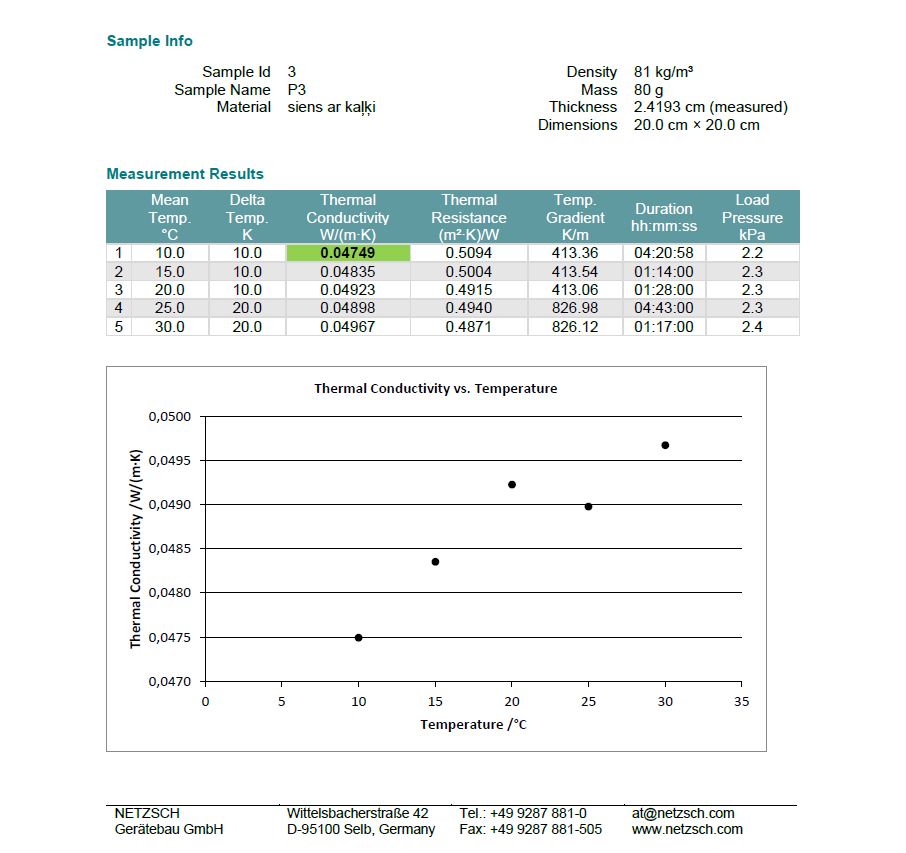 Sample Info

Sample Id 3
Sample Name P3
Material siens ar kaļķi

Density 81 kg/m³
Mass 80 g
Thickness 2.4193 cm (measured)
Dimensions 20.0 cm × 20.0 cm

Measurement Results

| | Mean Temp. °C | Delta Temp. K | Thermal Conductivity W/(m·K) | Thermal Resistance (m²·K)/W | Temp. Gradient K/m | Duration hh:mm:ss | Load Pressure kPa |
|---|---|---|---|---|---|---|---|
| 1 | 10.0 | 10.0 | 0.04749 | 0.5094 | 413.36 | 04:20:58 | 2.2 |
| 2 | 15.0 | 10.0 | 0.04835 | 0.5004 | 413.54 | 01:14:00 | 2.3 |
| 3 | 20.0 | 10.0 | 0.04923 | 0.4915 | 413.06 | 01:28:00 | 2.3 |
| 4 | 25.0 | 20.0 | 0.04898 | 0.4940 | 826.98 | 04:43:00 | 2.3 |
| 5 | 30.0 | 20.0 | 0.04967 | 0.4871 | 826.12 | 01:17:00 | 2.4 |

Thermal Conductivity vs. Temperature

Thermal Conductivity /W/(m·K)

0,0500
0,0495
0,0490
0,0485
0,0480
0,0475
0,0470

0 5 10 15 20 25 30 35

Temperature /°C

NETZSCH
Gerätebau GmbH

Wittelsbacherstraße 42
D-95100 Selb, Germany

Tel.: +49 9287 881-0
Fax: +49 9287 881-505

at@netzsch.com
www.netzsch.com